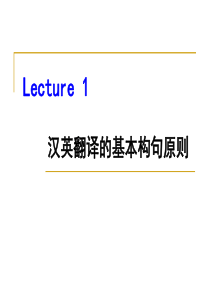 Lecture 1

汉英翻译的基本构句原则